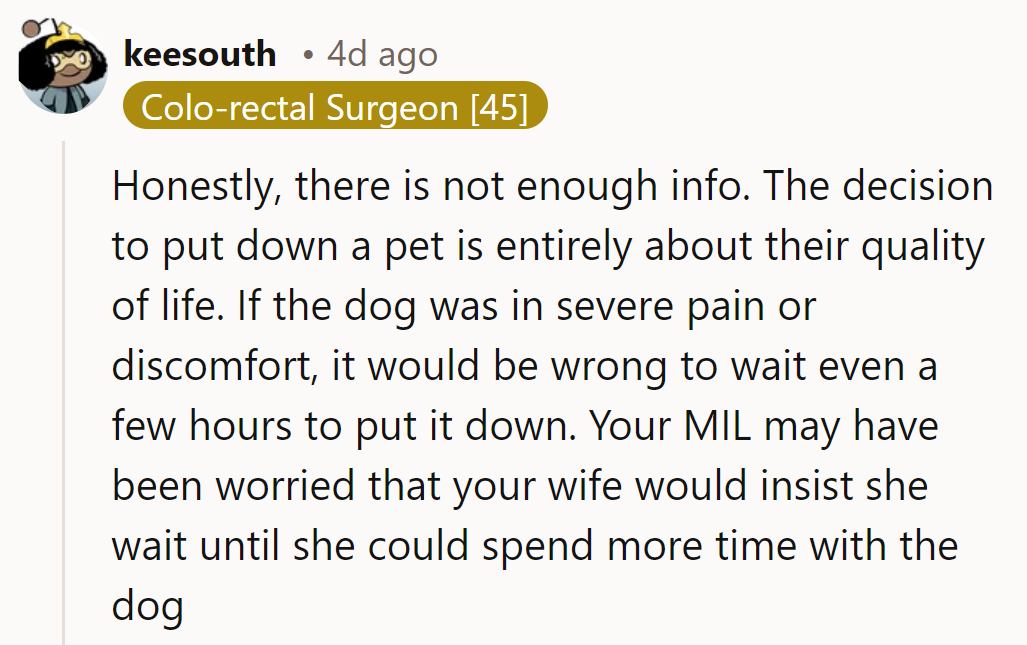 keesouth • 4d ago
Colo-rectal Surgeon [45]

Honestly, there is not enough info. The decision to put down a pet is entirely about their quality of life. If the dog was in severe pain or discomfort, it would be wrong to wait even a few hours to put it down. Your MIL may have been worried that your wife would insist she wait until she could spend more time with the dog